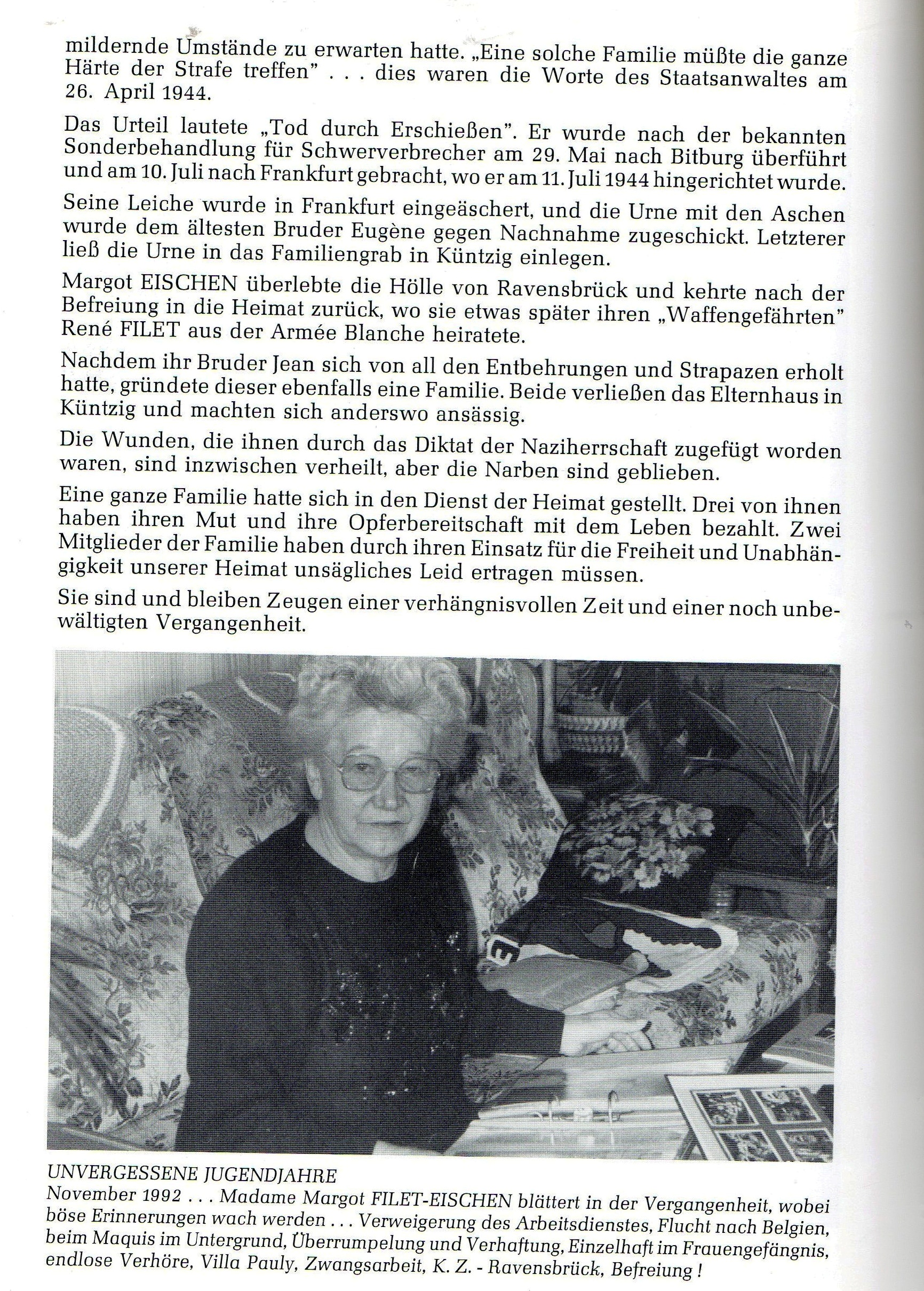 mildernde Umstände zu erwarten hatte. „Eine solche Familie müßte die ganze Härte der Strafe treffen" . . . dies waren die Worte des Staatsanwaltes am 26. April 1944.

Das Urteil lautete „Tod durch Erschießen". Er wurde nach der bekannten Sonderbehandlung für Schwerverbrecher am 29. Mai nach Bitburg überführt und am 10. Juli nach Frankfurt gebracht, wo er am 11. Juli 1944 hingerichtet wurde.

Seine Leiche wurde in Frankfurt eingeäschert, und die Urne mit den Aschen wurde dem ältesten Bruder Eugène gegen Nachnahme zugeschickt. Letzterer ließ die Urne in das Familiengrab in Küntzig einlegen.

Margot EISCHEN überlebte die Hölle von Ravensbrück und kehrte nach der Befreiung in die Heimat zurück, wo sie etwas später ihren „Waffengefährten" René FILET aus der Armée Blanche heiratete.

Nachdem ihr Bruder Jean sich von all den Entbehrungen und Strapazen erholt hatte, gründete dieser ebenfalls eine Familie. Beide verließen das Elternhaus in Küntzig und machten sich anderswo ansässig.

Die Wunden, die ihnen durch das Diktat der Naziherrschaft zugefügt worden waren, sind inzwischen verheilt, aber die Narben sind geblieben.

Eine ganze Familie hatte sich in den Dienst der Heimat gestellt. Drei von ihnen haben ihren Mut und ihre Opferbereitschaft mit dem Leben bezahlt. Zwei Mitglieder der Familie haben durch ihren Einsatz für die Freiheit und Unabhängigkeit unserer Heimat unsägliches Leid ertragen müssen.

Sie sind und bleiben Zeugen einer verhängnisvollen Zeit und einer noch unbewältigten Vergangenheit.

UNVERGESSENE JUGENDJAHRE
November 1992 . . . Madame Margot FILET-EISCHEN blättert in der Vergangenheit, wobei böse Erinnerungen wach werden . . . Verweigerung des Arbeitsdienstes, Flucht nach Belgien, beim Maquis im Untergrund, Überrumpelung und Verhaftung, Einzelhaft im Frauengefängnis, endlose Verhöre, Villa Pauly, Zwangsarbeit, K. Z. - Ravensbrück, Befreiung !